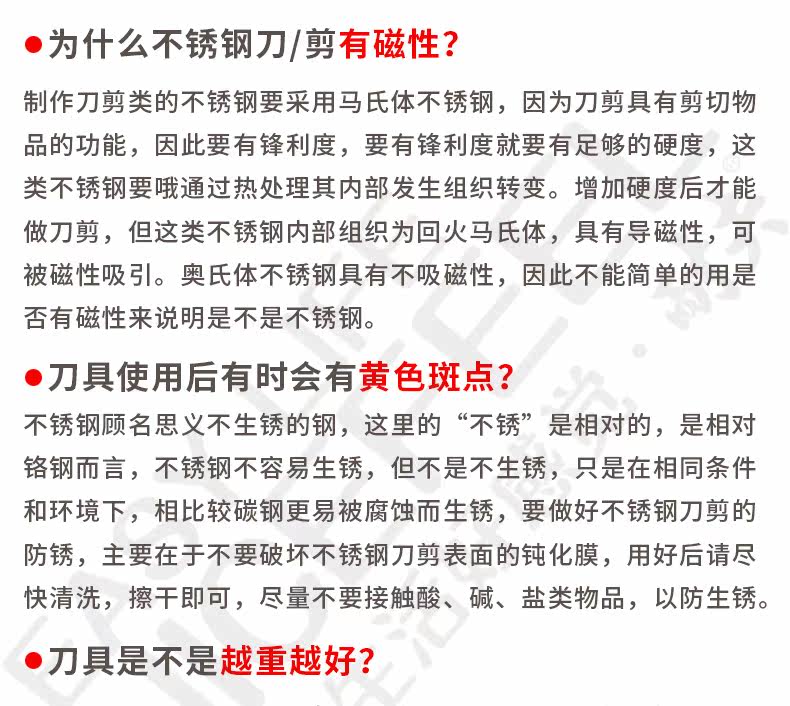 ●为什么不锈钢刀/剪有磁性？

制作刀剪类的不锈钢要采用马氏体不锈钢，因为刀剪具有剪切物品的功能，因此要有锋利度，要有锋利度就要有足够的硬度，这类不锈钢要哦通过热处理其内部发生组织转变。增加硬度后才能做刀剪，但这类不锈钢内部组织为回火马氏体，具有导磁性，可被磁性吸引。奥氏体不锈钢具有不吸磁性，因此不能简单的用是否有磁性来说明是不是不锈钢。

●刀具使用后有时会有黄色斑点？

不锈钢顾名思义不生锈的钢，这里的“不锈”是相对的，是相对铬钢而言，不锈钢不容易生锈，但不是不生锈，只是在相同条件和环境下，相比较碳钢更易被腐蚀而生锈，要做好不锈钢刀剪的防锈，主要在于不要破坏不锈钢刀剪表面的钝化膜，用好后请尽快清洗，擦干即可，尽量不要接触酸、碱、盐类物品，以防生锈。

●刀具是不是越重越好？